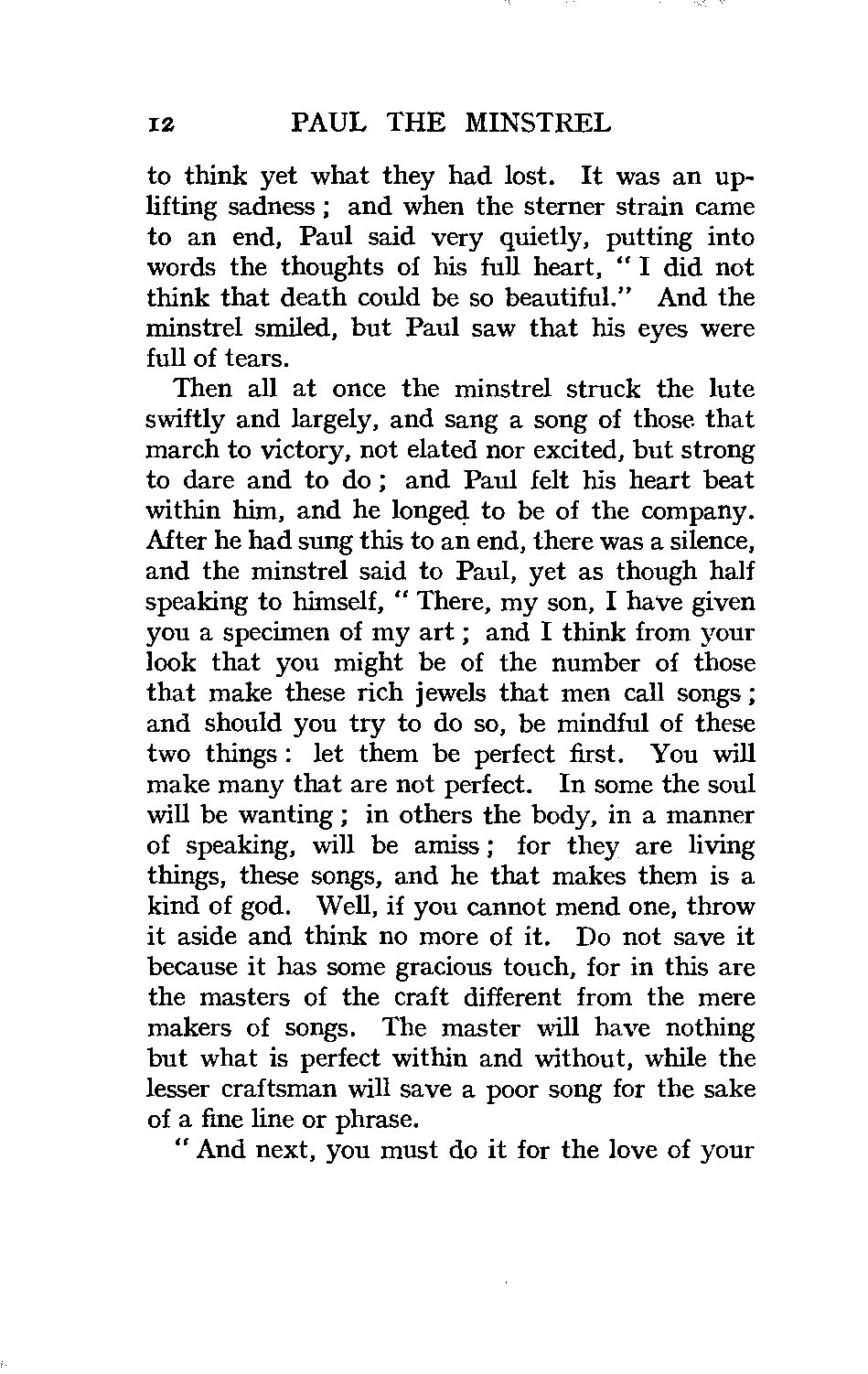 12 PAUL THE MINSTREL

to think yet what they had lost. It was an uplifting sadness; and when the sterner strain came to an end, Paul said very quietly, putting into words the thoughts of his full heart, "I did not think that death could be so beautiful." And the minstrel smiled, but Paul saw that his eyes were full of tears.

Then all at once the minstrel struck the lute swiftly and largely, and sang a song of those that march to victory, not elated nor excited, but strong to dare and to do; and Paul felt his heart beat within him, and he longed to be of the company. After he had sung this to an end, there was a silence, and the minstrel said to Paul, yet as though half speaking to himself, "There, my son, I have given you a specimen of my art; and I think from your look that you might be of the number of those that make these rich jewels that men call songs; and should you try to do so, be mindful of these two things: let them be perfect first. You will make many that are not perfect. In some the soul will be wanting; in others the body, in a manner of speaking, will be amiss; for they are living things, these songs, and he that makes them is a kind of god. Well, if you cannot mend one, throw it aside and think no more of it. Do not save it because it has some gracious touch, for in this are the masters of the craft different from the mere makers of songs. The master will have nothing but what is perfect within and without, while the lesser craftsman will save a poor song for the sake of a fine line or phrase.

"And next, you must do it for the love of your